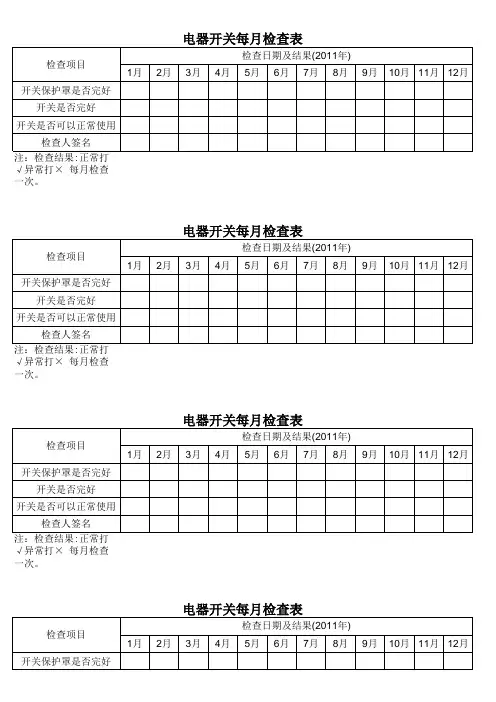 电器开关每月检查表

| 检查项目 | 检查日期及结果(2011年) | | | | | | | | | | | |
|---|---|---|---|---|---|---|---|---|---|---|---|---|
| | 1月 | 2月 | 3月 | 4月 | 5月 | 6月 | 7月 | 8月 | 9月 | 10月 | 11月 | 12月 |
| 开关保护罩是否完好 | | | | | | | | | | | | |
| 开关是否完好 | | | | | | | | | | | | |
| 开关是否可以正常使用 | | | | | | | | | | | | |
| 检查人签名 | | | | | | | | | | | | |

注：检查结果：正常打√异常打× 每月检查一次。

电器开关每月检查表

| 检查项目 | 检查日期及结果(2011年) | | | | | | | | | | | |
|---|---|---|---|---|---|---|---|---|---|---|---|---|
| | 1月 | 2月 | 3月 | 4月 | 5月 | 6月 | 7月 | 8月 | 9月 | 10月 | 11月 | 12月 |
| 开关保护罩是否完好 | | | | | | | | | | | | |
| 开关是否完好 | | | | | | | | | | | | |
| 开关是否可以正常使用 | | | | | | | | | | | | |
| 检查人签名 | | | | | | | | | | | | |

注：检查结果：正常打√异常打× 每月检查一次。

电器开关每月检查表

| 检查项目 | 检查日期及结果(2011年) | | | | | | | | | | | |
|---|---|---|---|---|---|---|---|---|---|---|---|---|
| | 1月 | 2月 | 3月 | 4月 | 5月 | 6月 | 7月 | 8月 | 9月 | 10月 | 11月 | 12月 |
| 开关保护罩是否完好 | | | | | | | | | | | | |
| 开关是否完好 | | | | | | | | | | | | |
| 开关是否可以正常使用 | | | | | | | | | | | | |
| 检查人签名 | | | | | | | | | | | | |

注：检查结果：正常打√异常打× 每月检查一次。

电器开关每月检查表

| 检查项目 | 检查日期及结果(2011年) | | | | | | | | | | | |
|---|---|---|---|---|---|---|---|---|---|---|---|---|
| | 1月 | 2月 | 3月 | 4月 | 5月 | 6月 | 7月 | 8月 | 9月 | 10月 | 11月 | 12月 |
| 开关保护罩是否完好 | | | | | | | | | | | | |